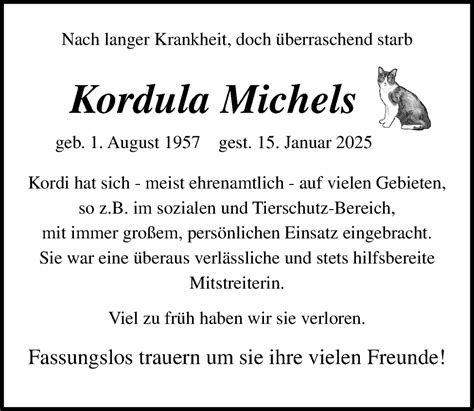 Nach langer Krankheit, doch überraschend starb

Kordula Michels

geb. 1. August 1957 gest. 15. Januar 2025

Kordi hat sich - meist ehrenamtlich - auf vielen Gebieten, so z.B. im sozialen und Tierschutz-Bereich, mit immer großem, persönlichen Einsatz eingebracht. Sie war eine überaus verlässliche und stets hilfsbereite Mitstreiterin.

Viel zu früh haben wir sie verloren.

Fassungslos trauern um sie ihre vielen Freunde!